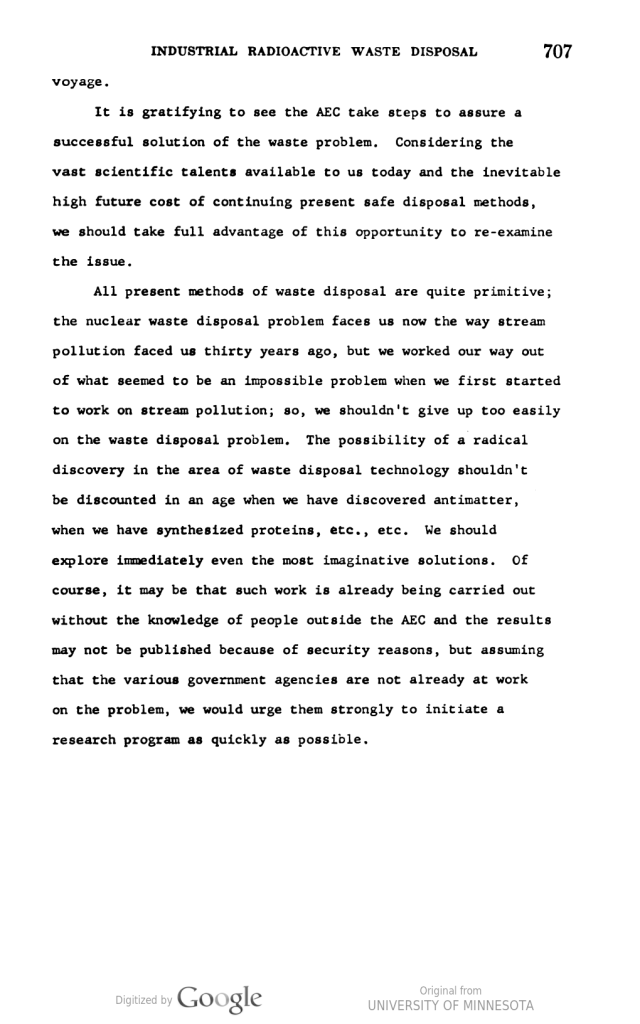 INDUSTRIAL RADIOACTIVE WASTE DISPOSAL 707

voyage.

It is gratifying to see the AEC take steps to assure a successful solution of the waste problem. Considering the vast scientific talents available to us today and the inevitable high future cost of continuing present safe disposal methods, we should take full advantage of this opportunity to re-examine the issue.

All present methods of waste disposal are quite primitive; the nuclear waste disposal problem faces us now the way stream pollution faced us thirty years ago, but we worked our way out of what seemed to be an impossible problem when we first started to work on stream pollution; so, we shouldn't give up too easily on the waste disposal problem. The possibility of a radical discovery in the area of waste disposal technology shouldn't be discounted in an age when we have discovered antimatter, when we have synthesized proteins, etc., etc. We should explore immediately even the most imaginative solutions. Of course, it may be that such work is already being carried out without the knowledge of people outside the AEC and the results may not be published because of security reasons, but assuming that the various government agencies are not already at work on the problem, we would urge them strongly to initiate a research program as quickly as possible.

Digitized by Google

Original from
UNIVERSITY OF MINNESOTA